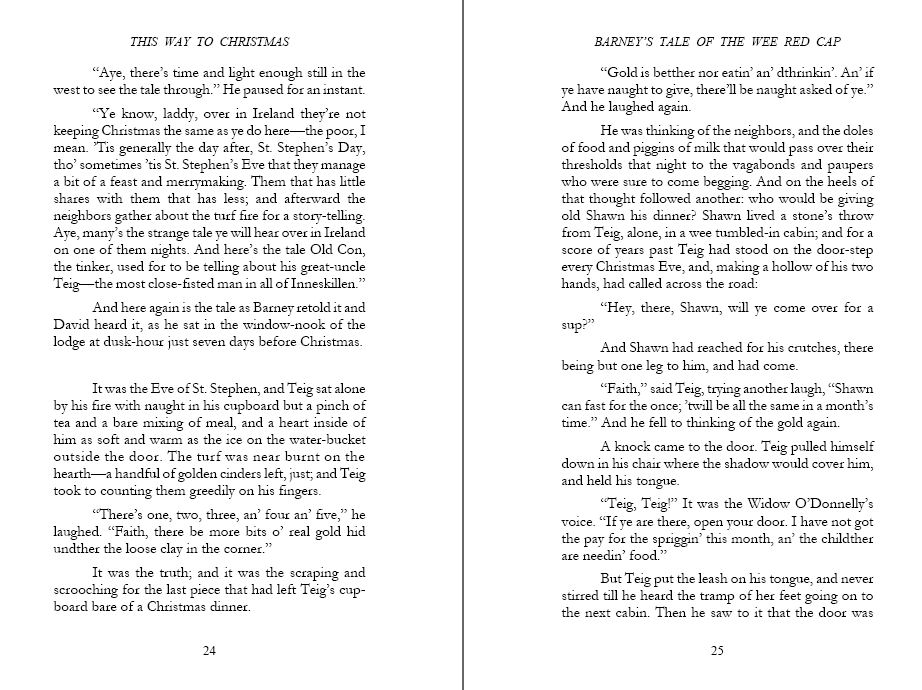 THIS WAY TO CHRISTMAS

"Aye, there's time and light enough still in the west to see the tale through." He paused for an instant.

"Ye know, laddy, over in Ireland they're not keeping Christmas the same as ye do here—the poor, I mean. 'Tis generally the day after, St. Stephen's Day, tho' sometimes 'tis St. Stephen's Eve that they manage a bit of a feast and merrymaking. Them that has little shares with them that has less; and afterward the neighbors gather about the turf fire for a story-telling. Aye, many's the strange tale ye will hear over in Ireland on one of them nights. And here's the tale Old Con, the tinker, used for to be telling about his great-uncle Teig—the most close-fisted man in all of Inneskillen."

And here again is the tale as Barney retold it and David heard it, as he sat in the window-nook of the lodge at dusk-hour just seven days before Christmas.

It was the Eve of St. Stephen, and Teig sat alone by his fire with naught in his cupboard but a pinch of tea and a bare mixing of meal, and a heart inside of him as soft and warm as the ice on the water-bucket outside the door. The turf was near burnt on the hearth—a handful of golden cinders left, just; and Teig took to counting them greedily on his fingers.

"There's one, two, three, an' four an' five," he laughed. "Faith, there be more bits o' real gold hid undther the loose clay in the corner."

It was the truth; and it was the scraping and scrooching for the last piece that had left Teig's cupboard bare of a Christmas dinner.

24

BARNEY'S TALE OF THE WEE RED CAP

"Gold is betther nor eatin' an' dthrinkin'. An' if ye have naught to give, there'll be naught asked of ye." And he laughed again.

He was thinking of the neighbors, and the doles of food and piggins of milk that would pass over their thresholds that night to the vagabonds and paupers who were sure to come begging. And on the heels of that thought followed another: who would be giving old Shawn his dinner? Shawn lived a stone's throw from Teig, alone, in a wee tumbled-in cabin; and for a score of years past Teig had stood on the door-step every Christmas Eve, and, making a hollow of his two hands, had called across the road:

"Hey, there, Shawn, will ye come over for a sup?"

And Shawn had reached for his crutches, there being but one leg to him, and had come.

"Faith," said Teig, trying another laugh, "Shawn can fast for the once; 'twill be all the same in a month's time." And he fell to thinking of the gold again.

A knock came to the door. Teig pulled himself down in his chair where the shadow would cover him, and held his tongue.

"Teig, Teig!" It was the Widow O'Donnelly's voice. "If ye are there, open your door. I have not got the pay for the spriggin' this month, an' the childther are needin' food."

But Teig put the leash on his tongue, and never stirred till he heard the tramp of her feet going on to the next cabin. Then he saw to it that the door was

25